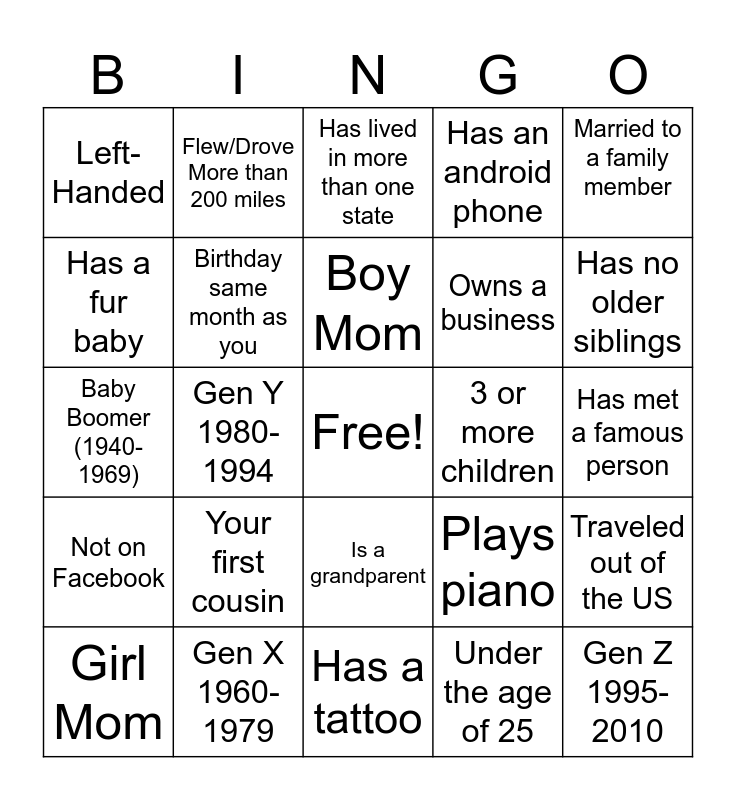 | B | I | N | G | O |
|---|---|---|---|---|
| Left-Handed | Flew/Drove More than 200 miles | Has lived in more than one state | Has an android phone | Married to a family member |
| Has a fur baby | Birthday same month as you | Boy Mom | Owns a business | Has no older siblings |
| Baby Boomer (1940-1969) | Gen Y 1980-1994 | Free! | 3 or more children | Has met a famous person |
| Not on Facebook | Your first cousin | Is a grandparent | Plays piano | Traveled out of the US |
| Girl Mom | Gen X 1960-1979 | Has a tattoo | Under the age of 25 | Gen Z 1995-2010 |